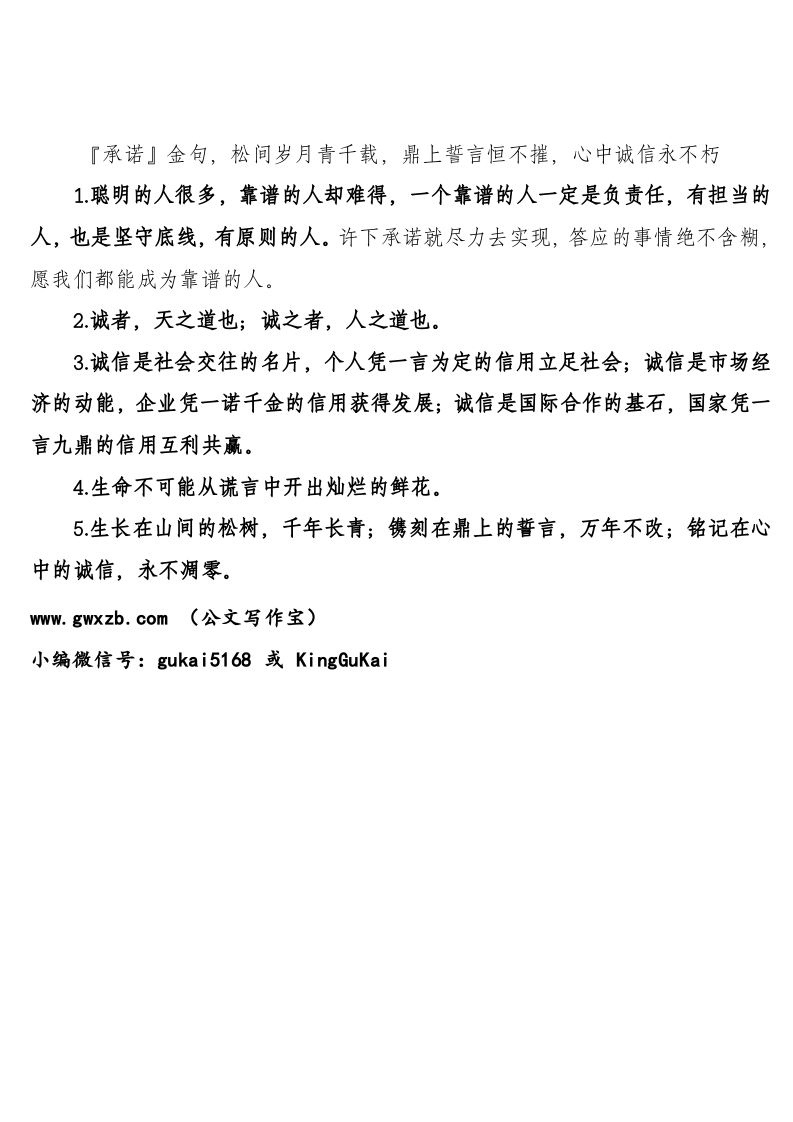 『承诺』金句，松间岁月青千载，鼎上誓言恒不摧，心中诚信永不朽

1.聪明的人很多，靠谱的人却难得，一个靠谱的人一定是负责任，有担当的人，也是坚守底线，有原则的人。许下承诺就尽力去实现，答应的事情绝不含糊，愿我们都能成为靠谱的人。

2.诚者，天之道也；诚之者，人之道也。

3.诚信是社会交往的名片，个人凭一言为定的信用立足社会；诚信是市场经济的动能，企业凭一诺千金的信用获得发展；诚信是国际合作的基石，国家凭一言九鼎的信用互利共赢。

4.生命不可能从谎言中开出灿烂的鲜花。

5.生长在山间的松树，千年长青；镌刻在鼎上的誓言，万年不改；铭记在心中的诚信，永不凋零。

www.gwxzb.com （公文写作宝）

小编微信号：gukai5168 或 KingGuKai